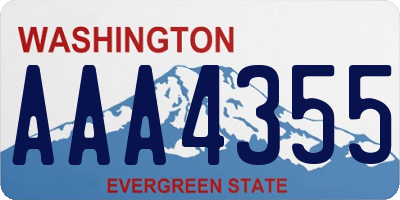 WASHINGTON
AAA4355
EVERGREEN STATE